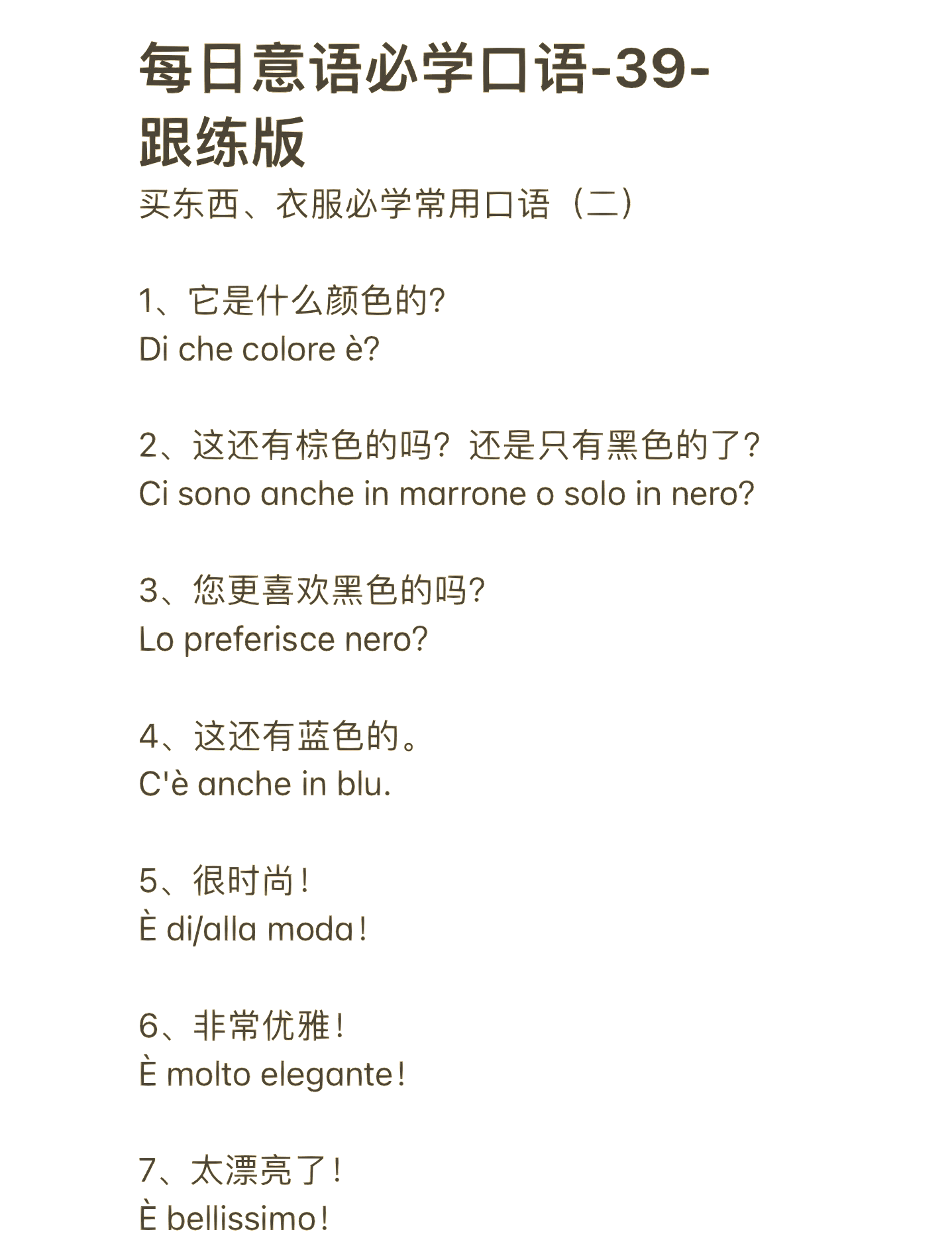 每日意语必学口语-39-跟练版

买东西、衣服必学常用口语（二）

1、它是什么颜色的?
Di che colore è?

2、这还有棕色的吗？还是只有黑色的了?
Ci sono anche in marrone o solo in nero?

3、您更喜欢黑色的吗?
Lo preferisce nero?

4、这还有蓝色的。
C'è anche in blu.

5、很时尚！
È di/alla moda！

6、非常优雅！
È molto elegante！

7、太漂亮了！
È bellissimo！